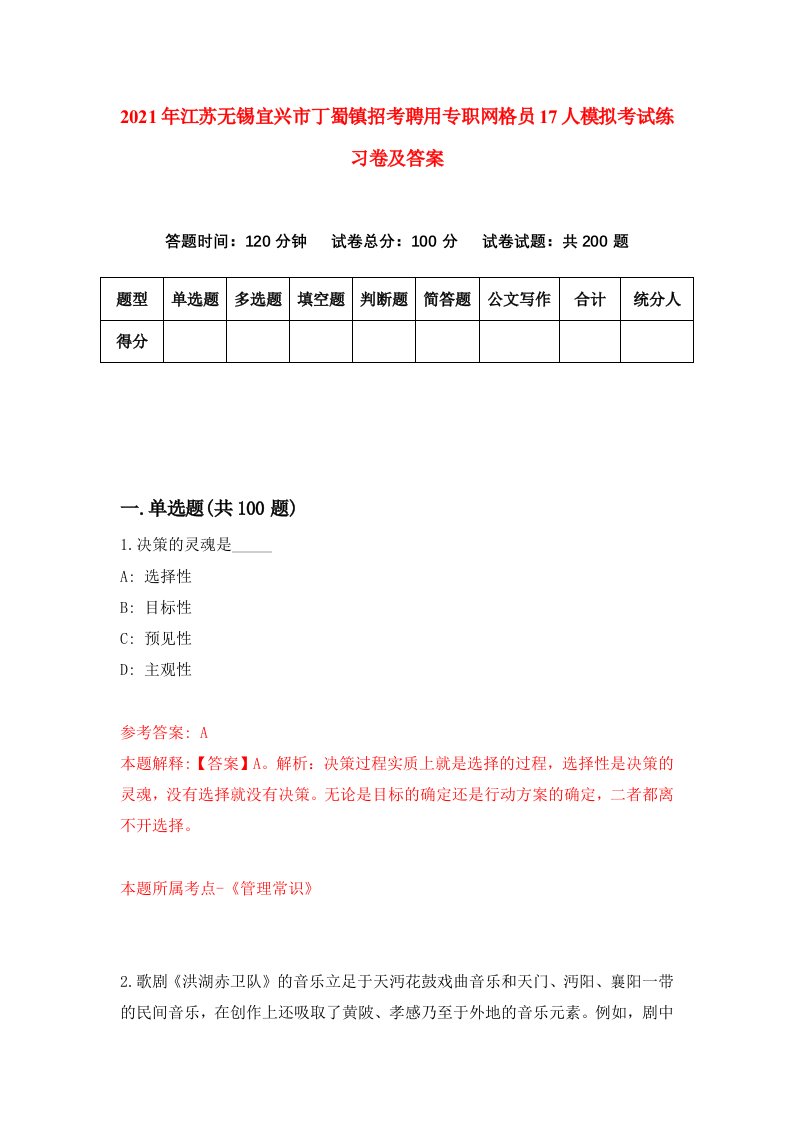 2021年江苏无锡宜兴市丁蜀镇招考聘用专职网格员17人模拟考试练习卷及答案

答题时间：120分钟　试卷总分：100分　试卷试题：共200题

| 题型 | 单选题 | 多选题 | 填空题 | 判断题 | 简答题 | 公文写作 | 合计 | 统分人 |
|---|---|---|---|---|---|---|---|---|
| 得分 | | | | | | | | |

一.单选题(共100题)

1.决策的灵魂是_____

A: 选择性

B: 目标性

C: 预见性

D: 主观性

参考答案: A

本题解释:【答案】A。解析：决策过程实质上就是选择的过程，选择性是决策的灵魂，没有选择就没有决策。无论是目标的确定还是行动方案的确定，二者都离不开选择。

本题所属考点-《管理常识》

2.歌剧《洪湖赤卫队》的音乐立足于天沔花鼓戏曲音乐和天门、沔阳、襄阳一带的民间音乐，在创作上还吸取了黄陂、孝感乃至于外地的音乐元素。例如，剧中